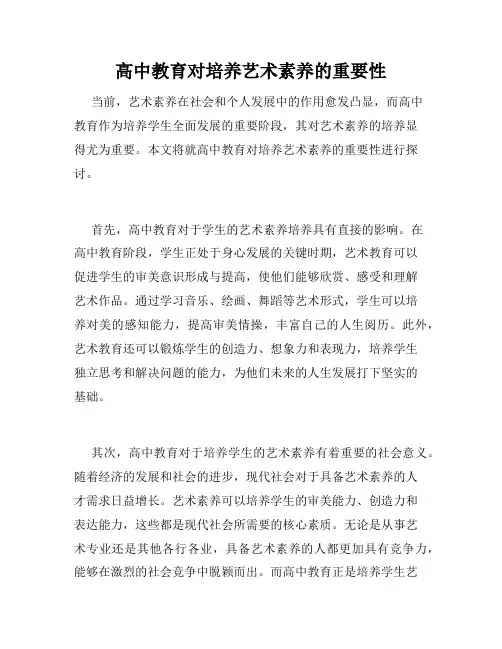 高中教育对培养艺术素养的重要性

当前，艺术素养在社会和个人发展中的作用愈发凸显，而高中教育作为培养学生全面发展的重要阶段，其对艺术素养的培养显得尤为重要。本文将就高中教育对培养艺术素养的重要性进行探讨。

首先，高中教育对于学生的艺术素养培养具有直接的影响。在高中教育阶段，学生正处于身心发展的关键时期，艺术教育可以促进学生的审美意识形成与提高，使他们能够欣赏、感受和理解艺术作品。通过学习音乐、绘画、舞蹈等艺术形式，学生可以培养对美的感知能力，提高审美情操，丰富自己的人生阅历。此外，艺术教育还可以锻炼学生的创造力、想象力和表现力，培养学生独立思考和解决问题的能力，为他们未来的人生发展打下坚实的基础。

其次，高中教育对于培养学生的艺术素养有着重要的社会意义。随着经济的发展和社会的进步，现代社会对于具备艺术素养的人才需求日益增长。艺术素养可以培养学生的审美能力、创造力和表达能力，这些都是现代社会所需要的核心素质。无论是从事艺术专业还是其他各行各业，具备艺术素养的人都更加具有竞争力，能够在激烈的社会竞争中脱颖而出。而高中教育正是培养学生艺